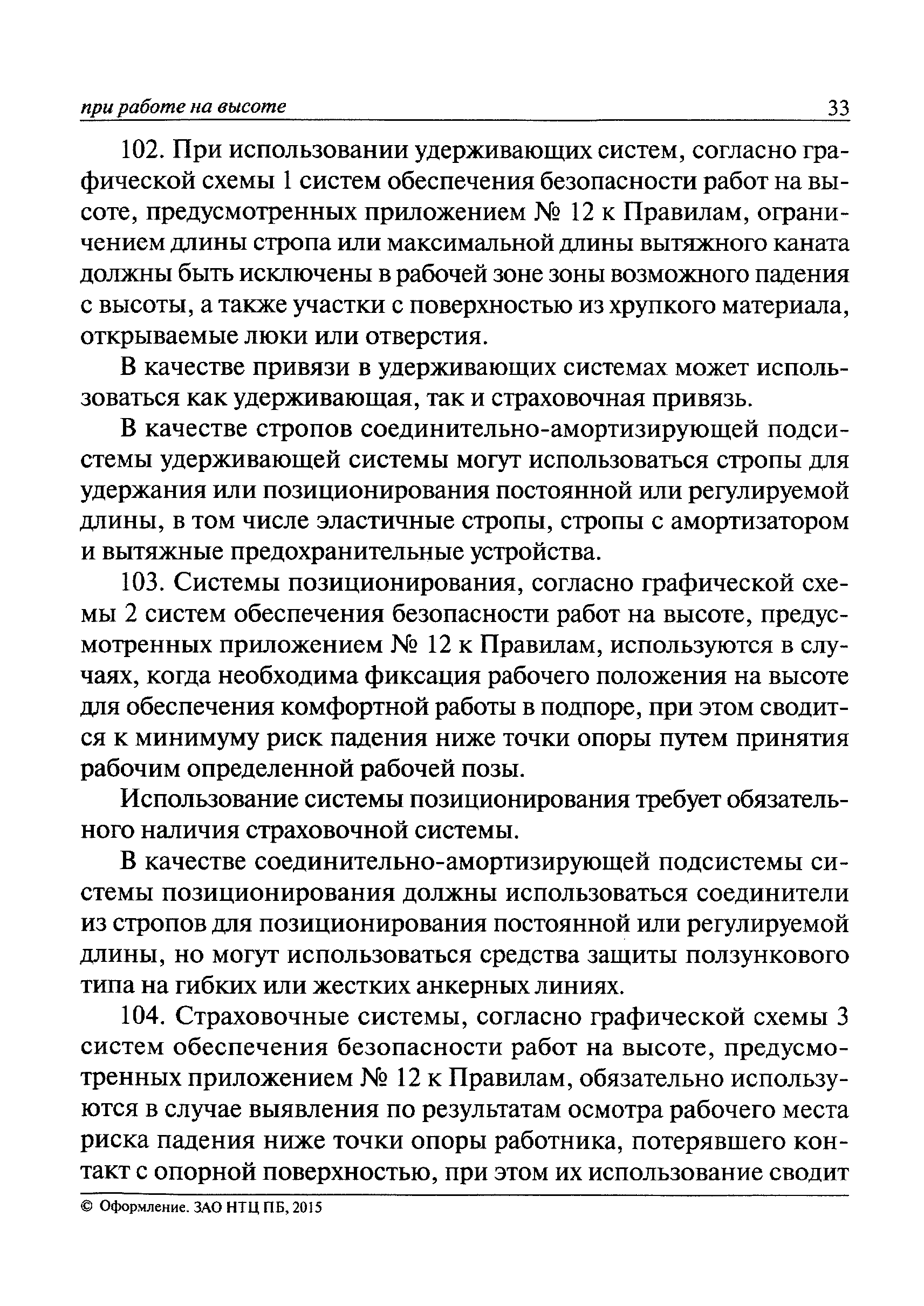 при работе на высоте 33

102. При использовании удерживающих систем, согласно графической схемы 1 систем обеспечения безопасности работ на высоте, предусмотренных приложением № 12 к Правилам, ограничением длины стропа или максимальной длины вытяжного каната должны быть исключены в рабочей зоне зоны возможного падения с высоты, а также участки с поверхностью из хрупкого материала, открываемые люки или отверстия.

В качестве привязи в удерживающих системах может использоваться как удерживающая, так и страховочная привязь.

В качестве стропов соединительно-амортизирующей подсистемы удерживающей системы могут использоваться стропы для удержания или позиционирования постоянной или регулируемой длины, в том числе эластичные стропы, стропы с амортизатором и вытяжные предохранительные устройства.

103. Системы позиционирования, согласно графической схемы 2 систем обеспечения безопасности работ на высоте, предусмотренных приложением № 12 к Правилам, используются в случаях, когда необходима фиксация рабочего положения на высоте для обеспечения комфортной работы в подпоре, при этом сводится к минимуму риск падения ниже точки опоры путем принятия рабочим определенной рабочей позы.

Использование системы позиционирования требует обязательного наличия страховочной системы.

В качестве соединительно-амортизирующей подсистемы системы позиционирования должны использоваться соединители из стропов для позиционирования постоянной или регулируемой длины, но могут использоваться средства защиты ползункового типа на гибких или жестких анкерных линиях.

104. Страховочные системы, согласно графической схемы 3 систем обеспечения безопасности работ на высоте, предусмотренных приложением № 12 к Правилам, обязательно используются в случае выявления по результатам осмотра рабочего места риска падения ниже точки опоры работника, потерявшего контакт с опорной поверхностью, при этом их использование сводит

© Оформление. ЗАО НТЦ ПБ, 2015